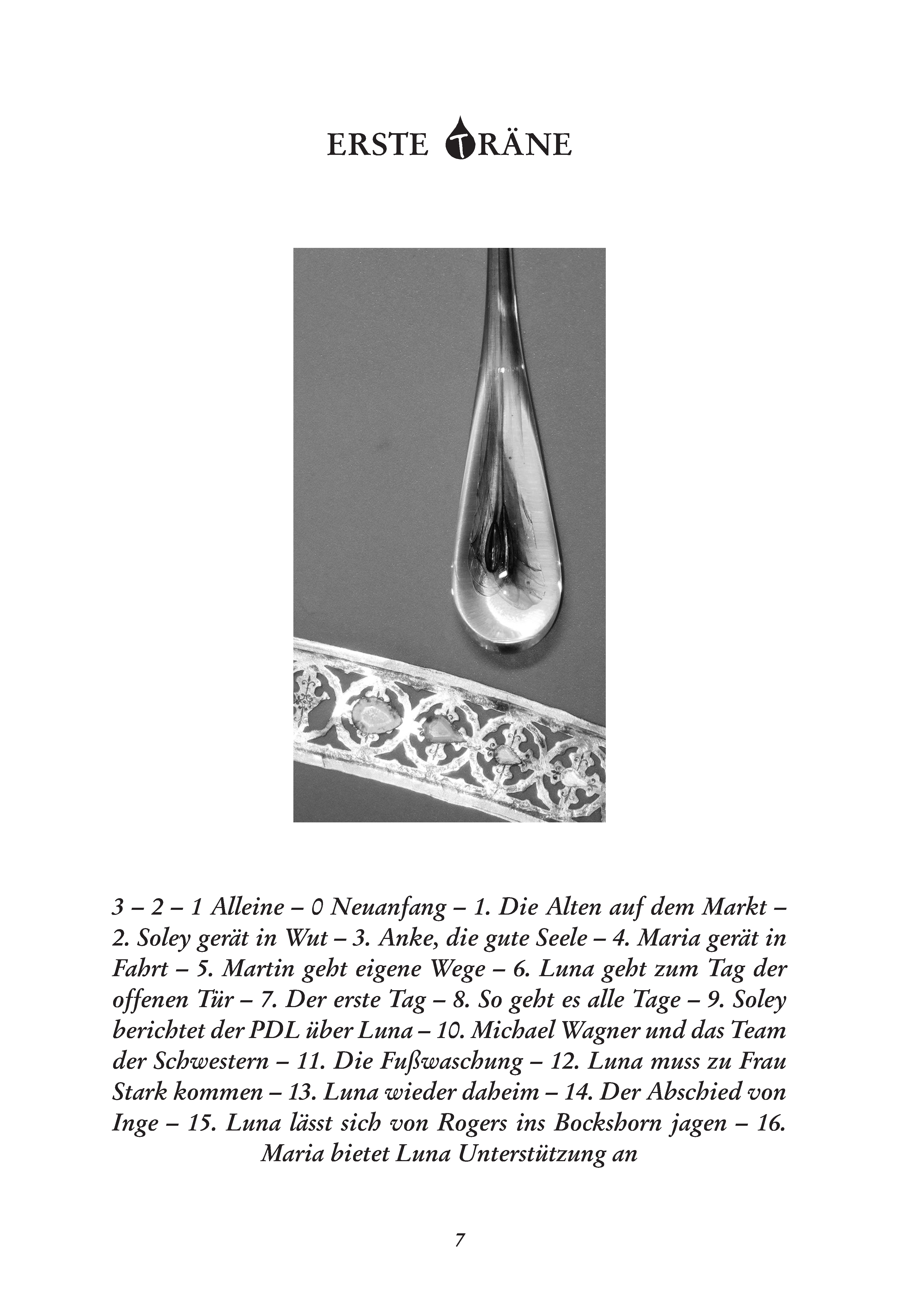 ERSTE TRÄNE

3 – 2 – 1 Alleine – 0 Neuanfang – 1. Die Alten auf dem Markt – 2. Soley gerät in Wut – 3. Anke, die gute Seele – 4. Maria gerät in Fahrt – 5. Martin geht eigene Wege – 6. Luna geht zum Tag der offenen Tür – 7. Der erste Tag – 8. So geht es alle Tage – 9. Soley berichtet der PDL über Luna – 10. Michael Wagner und das Team der Schwestern – 11. Die Fußwaschung – 12. Luna muss zu Frau Stark kommen – 13. Luna wieder daheim – 14. Der Abschied von Inge – 15. Luna lässt sich von Rogers ins Bockshorn jagen – 16. Maria bietet Luna Unterstützung an

7